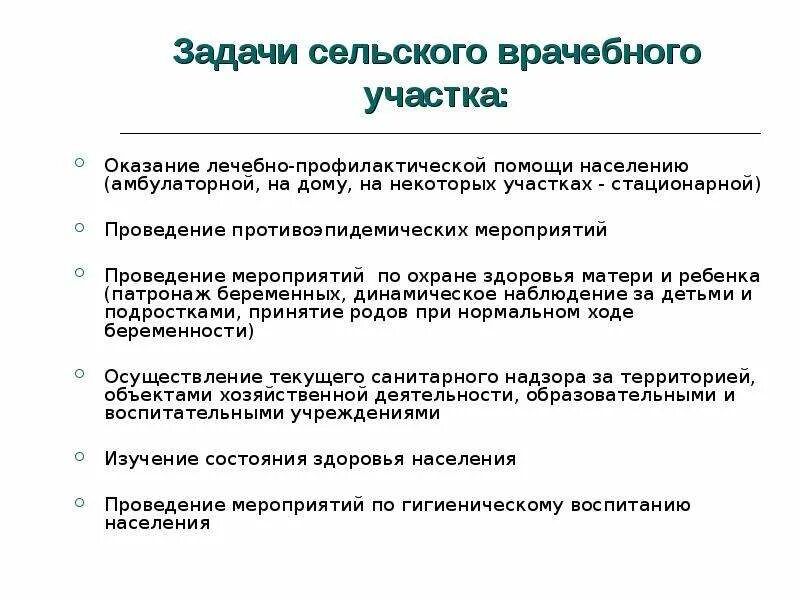 Задачи сельского врачебного участка:

Оказание лечебно-профилактической помощи населению (амбулаторной, на дому, на некоторых участках - стационарной)

Проведение противоэпидемических мероприятий

Проведение мероприятий по охране здоровья матери и ребенка (патронаж беременных, динамическое наблюдение за детьми и подростками, принятие родов при нормальном ходе беременности)

Осуществление текущего санитарного надзора за территорией, объектами хозяйственной деятельности, образовательными и воспитательными учреждениями

Изучение состояния здоровья населения

Проведение мероприятий по гигиеническому воспитанию населения